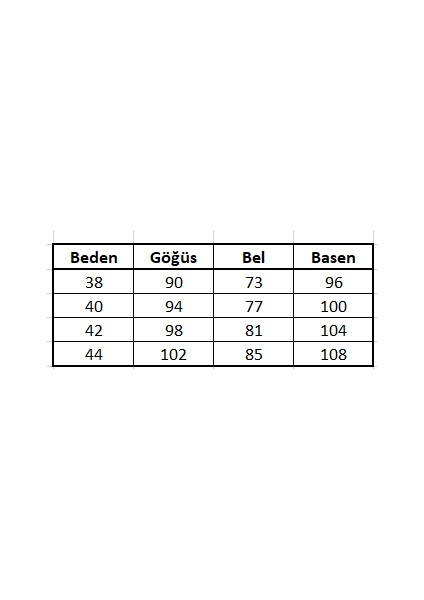 | Beden | Göğüs | Bel | Basen |
|---|---|---|---|
| 38 | 90 | 73 | 96 |
| 40 | 94 | 77 | 100 |
| 42 | 98 | 81 | 104 |
| 44 | 102 | 85 | 108 |